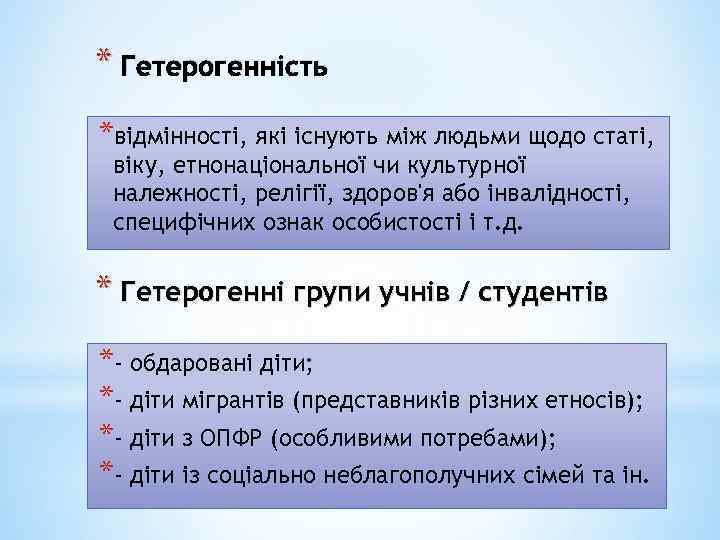 * Гетерогенність

*відмінності, які існують між людьми щодо статі, віку, етнонаціональної чи культурної належності, релігії, здоров'я або інвалідності, специфічних ознак особистості і т.д.

* Гетерогенні групи учнів / студентів

*- обдаровані діти;
*- діти мігрантів (представників різних етносів);
*- діти з ОПФР (особливими потребами);
*- діти із соціально неблагополучних сімей та ін.